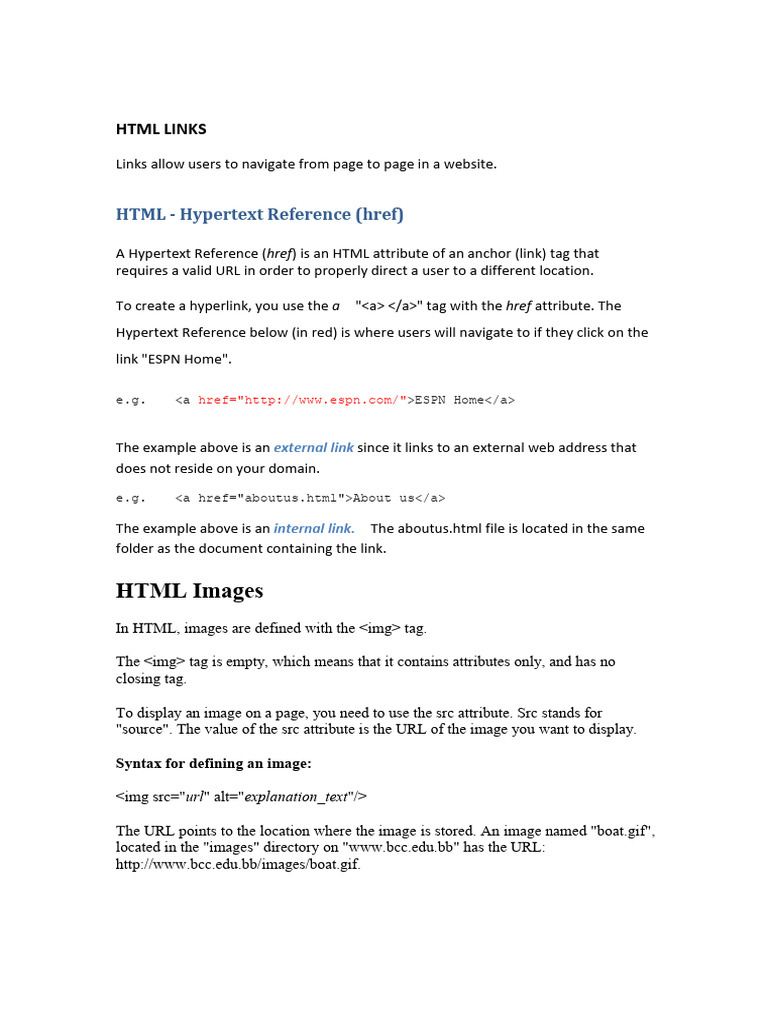 HTML LINKS

Links allow users to navigate from page to page in a website.

HTML - Hypertext Reference (href)

A Hypertext Reference (href) is an HTML attribute of an anchor (link) tag that requires a valid URL in order to properly direct a user to a different location.

To create a hyperlink, you use the a "<a> </a>" tag with the href attribute. The Hypertext Reference below (in red) is where users will navigate to if they click on the link "ESPN Home".

e.g. <a href="http://www.espn.com/">ESPN Home</a>

The example above is an external link since it links to an external web address that does not reside on your domain.

e.g. <a href="aboutus.html">About us</a>

The example above is an internal link. The aboutus.html file is located in the same folder as the document containing the link.

HTML Images

In HTML, images are defined with the <img> tag.

The <img> tag is empty, which means that it contains attributes only, and has no closing tag.

To display an image on a page, you need to use the src attribute. Src stands for "source". The value of the src attribute is the URL of the image you want to display.

Syntax for defining an image:

<img src="url" alt="explanation_text"/>

The URL points to the location where the image is stored. An image named "boat.gif", located in the "images" directory on "www.bcc.edu.bb" has the URL: http://www.bcc.edu.bb/images/boat.gif.